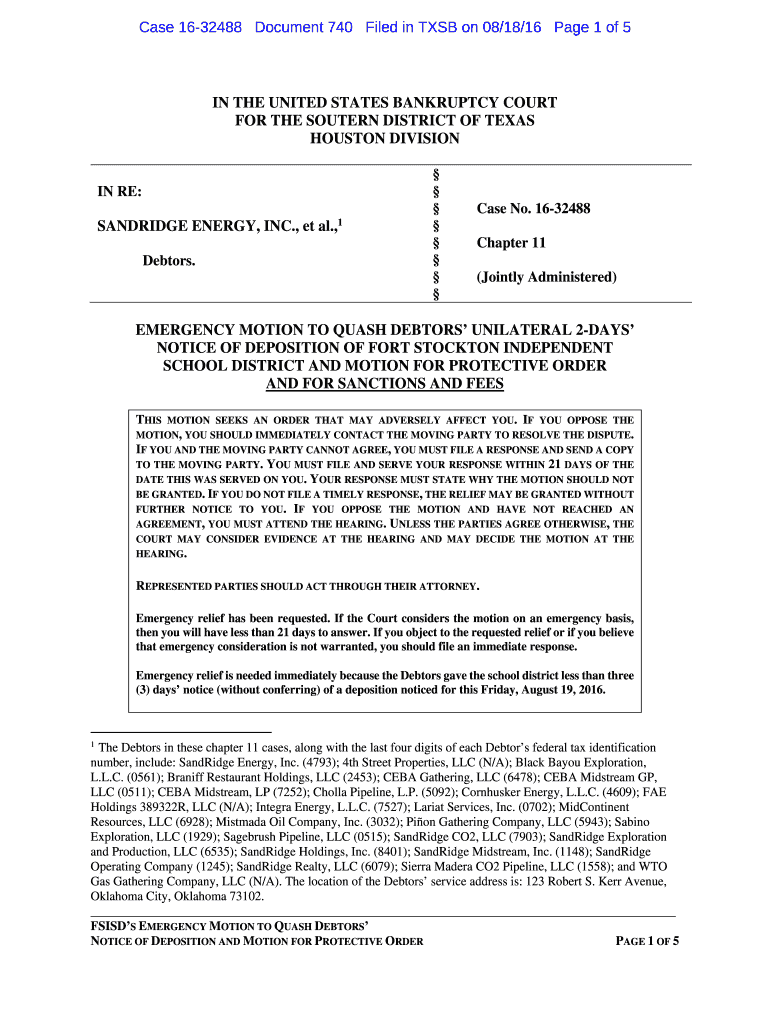 Case 16-32488 Document 740 Filed in TXSB on 08/18/16 Page 1 of 5

IN THE UNITED STATES BANKRUPTCY COURT
FOR THE SOUTERN DISTRICT OF TEXAS
HOUSTON DIVISION

| | | |
|---|---|---|
| | § | |
| IN RE: | § | |
| | § | Case No. 16-32488 |
| SANDRIDGE ENERGY, INC., et al.,$^1$ | § | |
| | § | Chapter 11 |
| Debtors. | § | |
| | § | (Jointly Administered) |
| | § | |

EMERGENCY MOTION TO QUASH DEBTORS' UNILATERAL 2-DAYS' NOTICE OF DEPOSITION OF FORT STOCKTON INDEPENDENT SCHOOL DISTRICT AND MOTION FOR PROTECTIVE ORDER AND FOR SANCTIONS AND FEES

THIS MOTION SEEKS AN ORDER THAT MAY ADVERSELY AFFECT YOU. IF YOU OPPOSE THE MOTION, YOU SHOULD IMMEDIATELY CONTACT THE MOVING PARTY TO RESOLVE THE DISPUTE. IF YOU AND THE MOVING PARTY CANNOT AGREE, YOU MUST FILE A RESPONSE AND SEND A COPY TO THE MOVING PARTY. YOU MUST FILE AND SERVE YOUR RESPONSE WITHIN 21 DAYS OF THE DATE THIS WAS SERVED ON YOU. YOUR RESPONSE MUST STATE WHY THE MOTION SHOULD NOT BE GRANTED. IF YOU DO NOT FILE A TIMELY RESPONSE, THE RELIEF MAY BE GRANTED WITHOUT FURTHER NOTICE TO YOU. IF YOU OPPOSE THE MOTION AND HAVE NOT REACHED AN AGREEMENT, YOU MUST ATTEND THE HEARING. UNLESS THE PARTIES AGREE OTHERWISE, THE COURT MAY CONSIDER EVIDENCE AT THE HEARING AND MAY DECIDE THE MOTION AT THE HEARING.

REPRESENTED PARTIES SHOULD ACT THROUGH THEIR ATTORNEY.

Emergency relief has been requested. If the Court considers the motion on an emergency basis, then you will have less than 21 days to answer. If you object to the requested relief or if you believe that emergency consideration is not warranted, you should file an immediate response.

Emergency relief is needed immediately because the Debtors gave the school district less than three (3) days' notice (without conferring) of a deposition noticed for this Friday, August 19, 2016.

$^1$ The Debtors in these chapter 11 cases, along with the last four digits of each Debtor's federal tax identification number, include: SandRidge Energy, Inc. (4793); 4th Street Properties, LLC (N/A); Black Bayou Exploration, L.L.C. (0561); Braniff Restaurant Holdings, LLC (2453); CEBA Gathering, LLC (6478); CEBA Midstream GP, LLC (0511); CEBA Midstream, LP (7252); Cholla Pipeline, L.P. (5092); Cornhusker Energy, L.L.C. (4609); FAE Holdings 389322R, LLC (N/A); Integra Energy, L.L.C. (7527); Lariat Services, Inc. (0702); MidContinent Resources, LLC (6928); Mistmada Oil Company, Inc. (3032); Piñon Gathering Company, LLC (5943); Sabino Exploration, LLC (1929); Sagebrush Pipeline, LLC (0515); SandRidge CO2, LLC (7903); SandRidge Exploration and Production, LLC (6535); SandRidge Holdings, Inc. (8401); SandRidge Midstream, Inc. (1148); SandRidge Operating Company (1245); SandRidge Realty, LLC (6079); Sierra Madera CO2 Pipeline, LLC (1558); and WTO Gas Gathering Company, LLC (N/A). The location of the Debtors' service address is: 123 Robert S. Kerr Avenue, Oklahoma City, Oklahoma 73102.

FSISD'S EMERGENCY MOTION TO QUASH DEBTORS'
NOTICE OF DEPOSITION AND MOTION FOR PROTECTIVE ORDER PAGE 1 OF 5